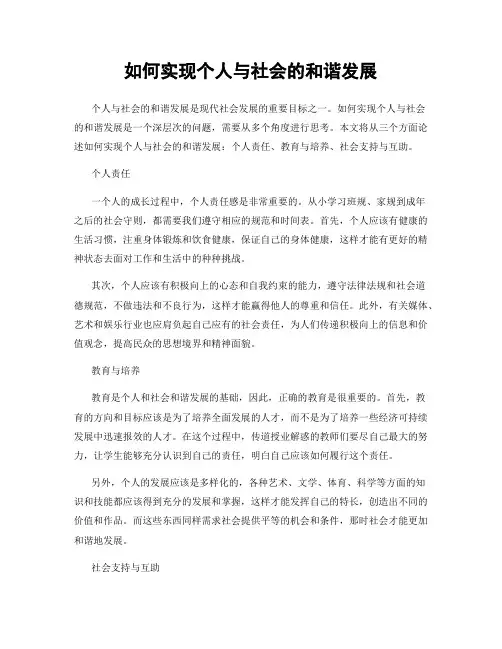 如何实现个人与社会的和谐发展

个人与社会的和谐发展是现代社会发展的重要目标之一。如何实现个人与社会的和谐发展是一个深层次的问题，需要从多个角度进行思考。本文将从三个方面论述如何实现个人与社会的和谐发展：个人责任、教育与培养、社会支持与互助。

个人责任

一个人的成长过程中，个人责任感是非常重要的。从小学习班规、家规到成年之后的社会守则，都需要我们遵守相应的规范和时间表。首先，个人应该有健康的生活习惯，注重身体锻炼和饮食健康，保证自己的身体健康，这样才能有更好的精神状态去面对工作和生活中的种种挑战。

其次，个人应该有积极向上的心态和自我约束的能力，遵守法律法规和社会道德规范，不做违法和不良行为，这样才能赢得他人的尊重和信任。此外，有关媒体、艺术和娱乐行业也应肩负起自己应有的社会责任，为人们传递积极向上的信息和价值观念，提高民众的思想境界和精神面貌。

教育与培养

教育是个人和社会和谐发展的基础，因此，正确的教育是很重要的。首先，教育的方向和目标应该是为了培养全面发展的人才，而不是为了培养一些经济可持续发展中迅速报效的人才。在这个过程中，传道授业解惑的教师们要尽自己最大的努力，让学生能够充分认识到自己的责任，明白自己应该如何履行这个责任。

另外，个人的发展应该是多样化的，各种艺术、文学、体育、科学等方面的知识和技能都应该得到充分的发展和掌握，这样才能发挥自己的特长，创造出不同的价值和作品。而这些东西同样需求社会提供平等的机会和条件，那时社会才能更加和谐地发展。

社会支持与互助